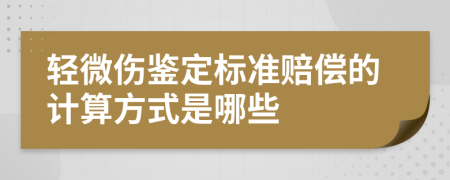 轻微伤鉴定标准赔偿的计算方式是哪些